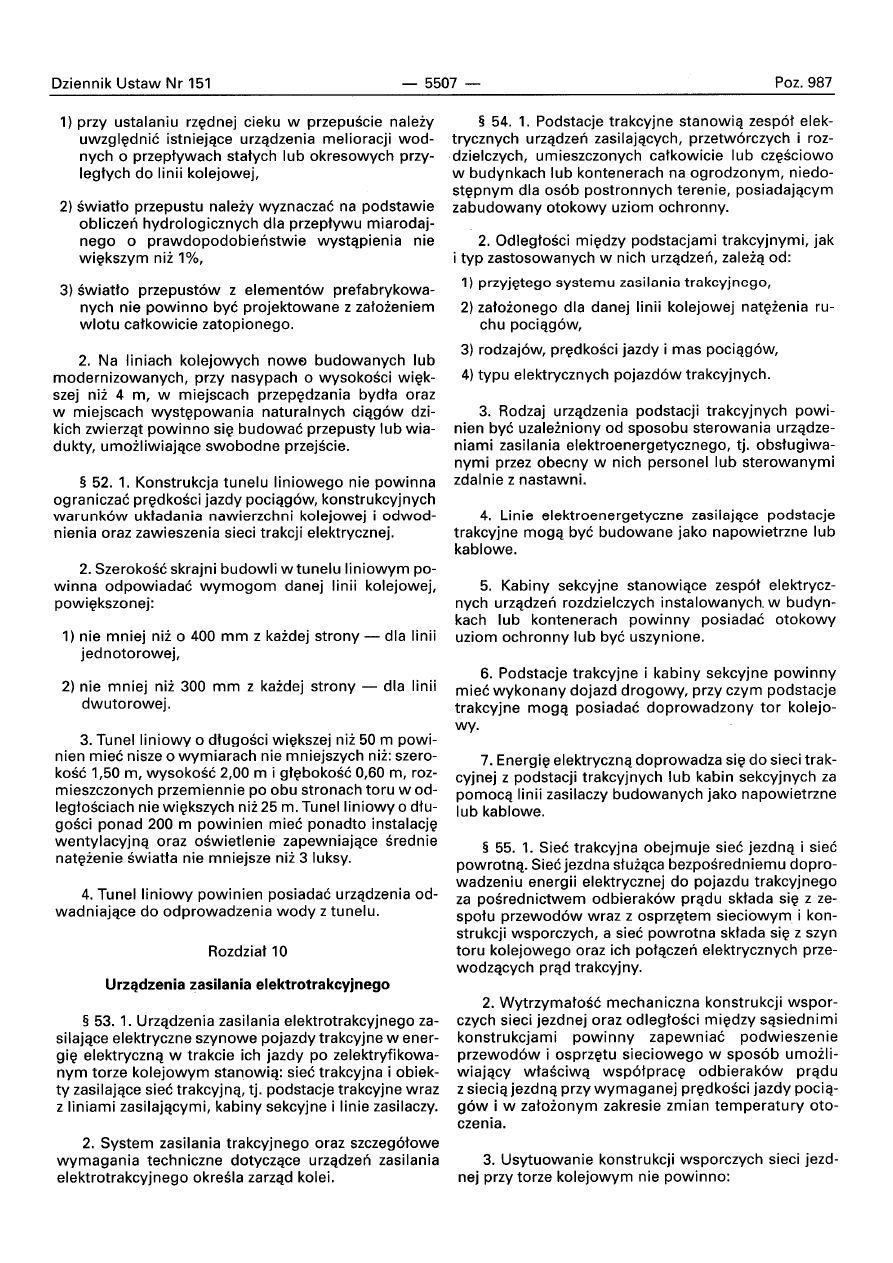 Dziennik Ustaw Nr 151 — 5507 — Poz. 987

1) przy ustalaniu rzędnej cieku w przepuście należy uwzględnić istniejące urządzenia melioracji wodnych o przepływach stałych lub okresowych przyległych do linii kolejowej,

2) światło przepustu należy wyznaczać na podstawie obliczeń hydrologicznych dla przepływu miarodajnego o prawdopodobieństwie wystąpienia nie większym niż 1%,

3) światło przepustów z elementów prefabrykowanych nie powinno być projektowane z założeniem wlotu całkowicie zatopionego.

2. Na liniach kolejowych nowo budowanych lub modernizowanych, przy nasypach o wysokości większej niż 4 m, w miejscach przepędzania bydła oraz w miejscach występowania naturalnych ciągów dzikich zwierząt powinno się budować przepusty lub wiadukty, umożliwiające swobodne przejście.

§ 52. 1. Konstrukcja tunelu liniowego nie powinna ograniczać prędkości jazdy pociągów, konstrukcyjnych warunków układania nawierzchni kolejowej i odwodnienia oraz zawieszenia sieci trakcji elektrycznej.

2. Szerokość skrajni budowli w tunelu liniowym powinna odpowiadać wymogom danej linii kolejowej, powiększonej:

1) nie mniej niż o 400 mm z każdej strony — dla linii jednotorowej,

2) nie mniej niż 300 mm z każdej strony — dla linii dwutorowej.

3. Tunel liniowy o długości większej niż 50 m powinien mieć nisze o wymiarach nie mniejszych niż: szerokość 1,50 m, wysokość 2,00 m i głębokość 0,60 m, rozmieszczonych przemiennie po obu stronach toru w odległościach nie większych niż 25 m. Tunel liniowy o długości ponad 200 m powinien mieć ponadto instalację wentylacyjną oraz oświetlenie zapewniające średnie natężenie światła nie mniejsze niż 3 luksy.

4. Tunel liniowy powinien posiadać urządzenia odwadniające do odprowadzenia wody z tunelu.

Rozdział 10

Urządzenia zasilania elektrotrakcyjnego

§ 53. 1. Urządzenia zasilania elektrotrakcyjnego zasilające elektryczne szynowe pojazdy trakcyjne w energię elektryczną w trakcie ich jazdy po zelektryfikowanym torze kolejowym stanowią: sieć trakcyjna i obiekty zasilające sieć trakcyjną, tj. podstacje trakcyjne wraz z liniami zasilającymi, kabiny sekcyjne i linie zasilaczy.

2. System zasilania trakcyjnego oraz szczegółowe wymagania techniczne dotyczące urządzeń zasilania elektrotrakcyjnego określa zarząd kolei.

§ 54. 1. Podstacje trakcyjne stanowią zespół elektrycznych urządzeń zasilających, przetwórczych i rozdzielczych, umieszczonych całkowicie lub częściowo w budynkach lub kontenerach na ogrodzonym, niedostępnym dla osób postronnych terenie, posiadającym zabudowany otokowy uziom ochronny.

2. Odległości między podstacjami trakcyjnymi, jak i typ zastosowanych w nich urządzeń, zależą od:

1) przyjętego systemu zasilania trakcyjnego,

2) założonego dla danej linii kolejowej natężenia ruchu pociągów,

3) rodzajów, prędkości jazdy i mas pociągów,

4) typu elektrycznych pojazdów trakcyjnych.

3. Rodzaj urządzenia podstacji trakcyjnych powinien być uzależniony od sposobu sterowania urządzeniami zasilania elektroenergetycznego, tj. obsługiwanymi przez obecny w nich personel lub sterowanymi zdalnie z nastawni.

4. Linie elektroenergetyczne zasilające podstacje trakcyjne mogą być budowane jako napowietrzne lub kablowe.

5. Kabiny sekcyjne stanowiące zespół elektrycznych urządzeń rozdzielczych instalowanych w budynkach lub kontenerach powinny posiadać otokowy uziom ochronny lub być uszynione.

6. Podstacje trakcyjne i kabiny sekcyjne powinny mieć wykonany dojazd drogowy, przy czym podstacje trakcyjne mogą posiadać doprowadzony tor kolejowy.

7. Energię elektryczną doprowadza się do sieci trakcyjnej z podstacji trakcyjnych lub kabin sekcyjnych za pomocą linii zasilaczy budowanych jako napowietrzne lub kablowe.

§ 55. 1. Sieć trakcyjna obejmuje sieć jezdną i sieć powrotną. Sieć jezdna służąca bezpośredniemu doprowadzeniu energii elektrycznej do pojazdu trakcyjnego za pośrednictwem odbieraków prądu składa się z zespołu przewodów wraz z osprzętem sieciowym i konstrukcji wsporczych, a sieć powrotna składa się z szyn toru kolejowego oraz ich połączeń elektrycznych przewodzących prąd trakcyjny.

2. Wytrzymałość mechaniczna konstrukcji wsporczych sieci jezdnej oraz odległości między sąsiednimi konstrukcjami powinny zapewniać podwieszenie przewodów i osprzętu sieciowego w sposób umożliwiający właściwą współpracę odbieraków prądu z siecią jezdną przy wymaganej prędkości jazdy pociągów i w założonym zakresie zmian temperatury otoczenia.

3. Usytuowanie konstrukcji wsporczych sieci jezdnej przy torze kolejowym nie powinno: